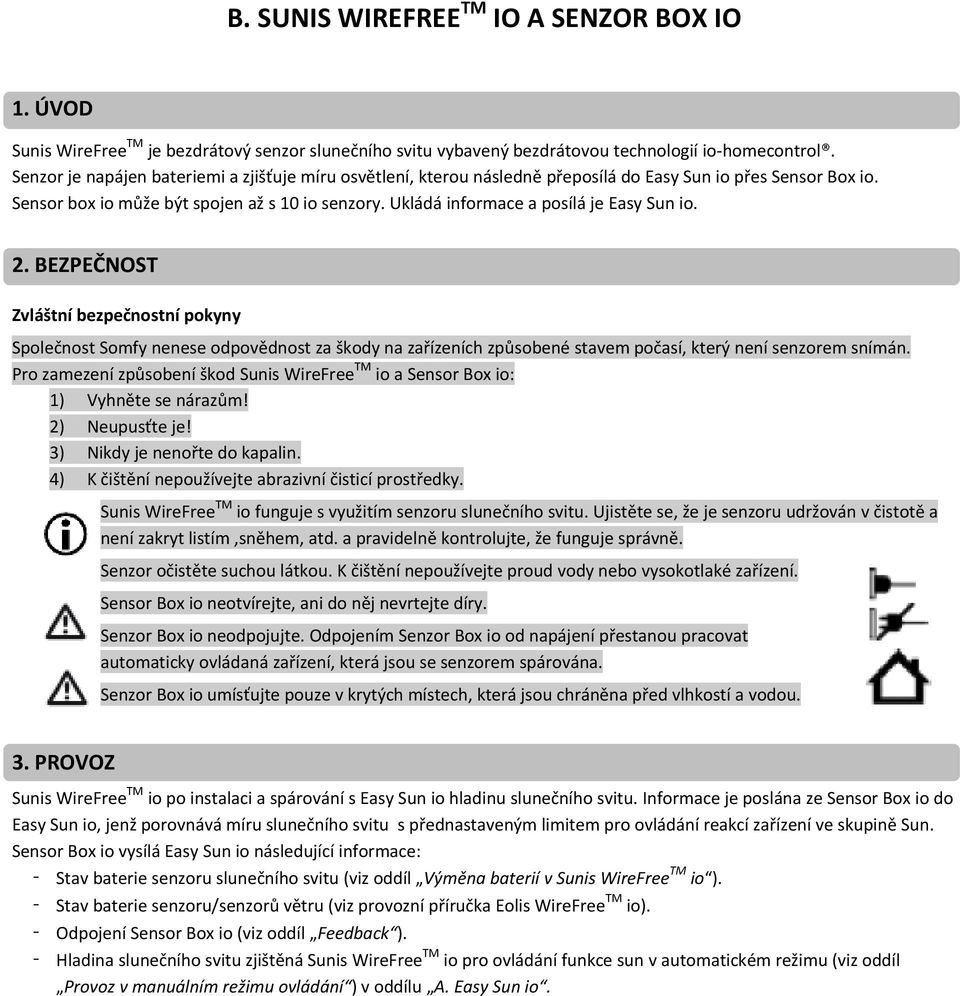 B. SUNIS WIREFREE$^{TM}$ IO A SENZOR BOX IO

1. ÚVOD

Sunis WireFree$^{TM}$ je bezdrátový senzor slunečního svitu vybavený bezdrátovou technologií io-homecontrol®. Senzor je napájen bateriemi a zjišťuje míru osvětlení, kterou následně přeposílá do Easy Sun io přes Sensor Box io. Sensor box io může být spojen až s 10 io senzory. Ukládá informace a posílá je Easy Sun io.

2. BEZPEČNOST

Zvláštní bezpečnostní pokyny

Společnost Somfy nenese odpovědnost za škody na zařízeních způsobené stavem počasí, který není senzorem snímán. Pro zamezení způsobení škod Sunis WireFree$^{TM}$ io a Sensor Box io:
1) Vyhněte se nárazům!
2) Neupusťte je!
3) Nikdy je nenořte do kapalin.
4) K čištění nepoužívejte abrazivní čisticí prostředky.

Sunis WireFree$^{TM}$ io funguje s využitím senzoru slunečního svitu. Ujistěte se, že je senzoru udržován v čistotě a není zakryt listím ,sněhem, atd. a pravidelně kontrolujte, že funguje správně.

Senzor očistěte suchou látkou. K čištění nepoužívejte proud vody nebo vysokotlaké zařízení.

Sensor Box io neotvírejte, ani do něj nevrtejte díry.

Senzor Box io neodpojujte. Odpojením Senzor Box io od napájení přestanou pracovat automaticky ovládaná zařízení, která jsou se senzorem spárována.

Senzor Box io umísťujte pouze v krytých místech, která jsou chráněna před vlhkostí a vodou.

3. PROVOZ

Sunis WireFree$^{TM}$ io po instalaci a spárování s Easy Sun io hladinu slunečního svitu. Informace je poslána ze Sensor Box io do Easy Sun io, jenž porovnává míru slunečního svitu s přednastaveným limitem pro ovládání reakcí zařízení ve skupině Sun.
Sensor Box io vysílá Easy Sun io následující informace:
- Stav baterie senzoru slunečního svitu (viz oddíl „Výměna baterií v Sunis WireFree$^{TM}$ io“).
- Stav baterie senzoru/senzorů větru (viz provozní příručka Eolis WireFree$^{TM}$ io).
- Odpojení Sensor Box io (viz oddíl „Feedback“).
- Hladina slunečního svitu zjištěná Sunis WireFree$^{TM}$ io pro ovládání funkce sun v automatickém režimu (viz oddíl „Provoz v manuálním režimu ovládání“) v oddílu „A. Easy Sun io“.